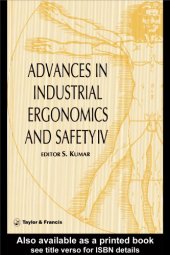 ADVANCES IN INDUSTRIAL ERGONOMICS AND SAFETY IV

EDITOR S. KUMAR

Taylor & Francis

Also available as a printed book
see title verso for ISBN details